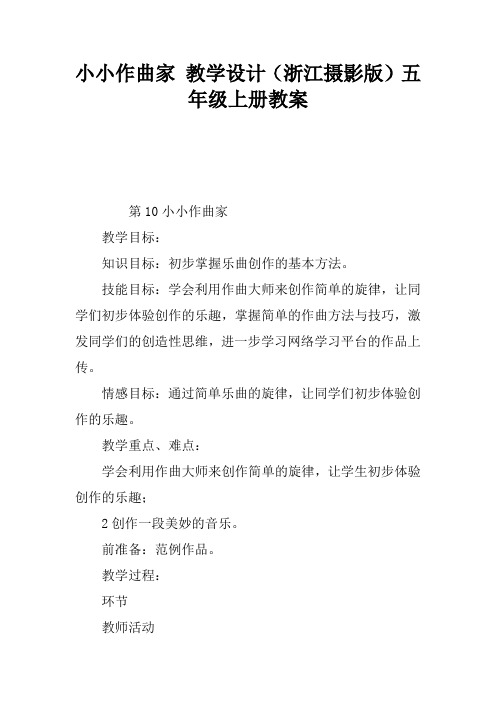 小小作曲家 教学设计（浙江摄影版）五年级上册教案

第 10 小小作曲家

教学目标：

知识目标：初步掌握乐曲创作的基本方法。

技能目标：学会利用作曲大师来创作简单的旋律，让同学们初步体验创作的乐趣，掌握简单的作曲方法与技巧，激发同学们的创造性思维，进一步学习网络学习平台的作品上传。

情感目标：通过简单乐曲的旋律，让同学们初步体验创作的乐趣。

教学重点、难点：

学会利用作曲大师来创作简单的旋律，让学生初步体验创作的乐趣；

2 创作一段美妙的音乐。

前准备：范例作品。

教学过程：

环节

教师活动